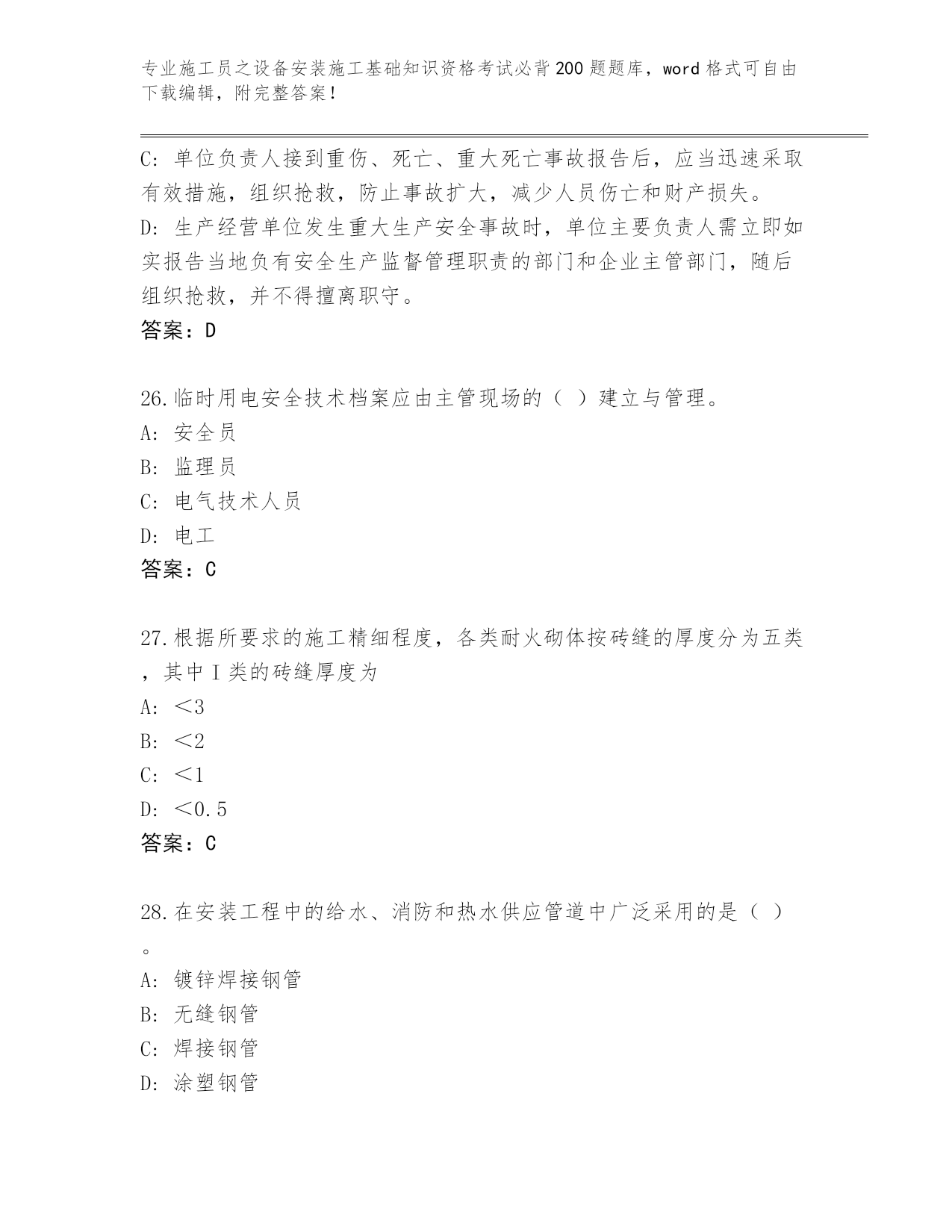 专业施工员之设备安装施工基础知识资格考试必背200题题库，word格式可自由下载编辑，附完整答案！

C: 单位负责人接到重伤、死亡、重大死亡事故报告后，应当迅速采取有效措施，组织抢救，防止事故扩大，减少人员伤亡和财产损失。
D: 生产经营单位发生重大生产安全事故时，单位主要负责人需立即如实报告当地负有安全生产监督管理职责的部门和企业主管部门，随后组织抢救，并不得擅离职守。
答案：D

26.临时用电安全技术档案应由主管现场的（ ）建立与管理。
A: 安全员
B: 监理员
C: 电气技术人员
D: 电工
答案：C

27.根据所要求的施工精细程度，各类耐火砌体按砖缝的厚度分为五类，其中Ⅰ类的砖缝厚度为
A: <3
B: <2
C: <1
D: <0.5
答案：C

28.在安装工程中的给水、消防和热水供应管道中广泛采用的是（ ）。
A: 镀锌焊接钢管
B: 无缝钢管
C: 焊接钢管
D: 涂塑钢管